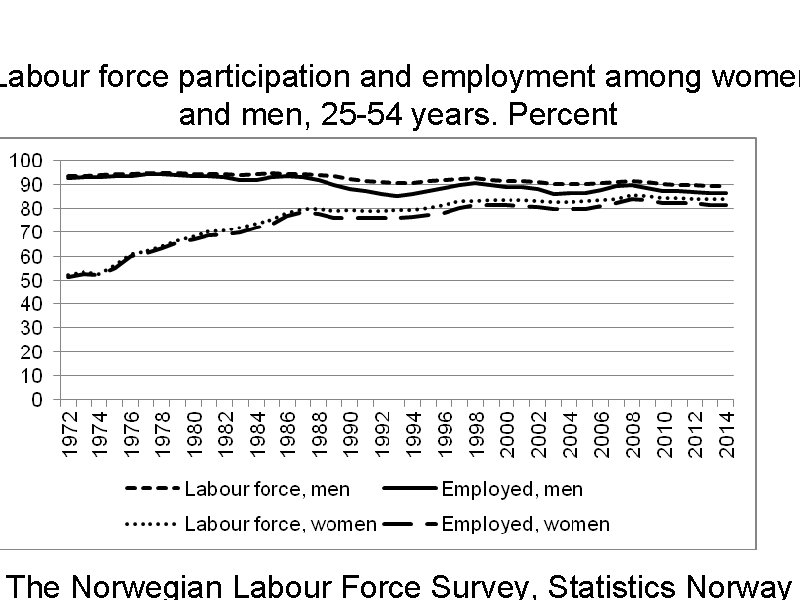 Labour force participation and employment among women and men, 25-54 years. Percent

100
90
80
70
60
50
40
30
20
10
0

1972
1974
1976
1978
1980
1982
1984
1986
1988
1990
1992
1994
1996
1998
2000
2002
2004
2006
2008
2010
2012
2014

Labour force, men
Employed, men
Labour force, women
Employed, women

The Norwegian Labour Force Survey, Statistics Norway